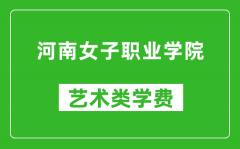 河南女子职业学院

艺术类学费